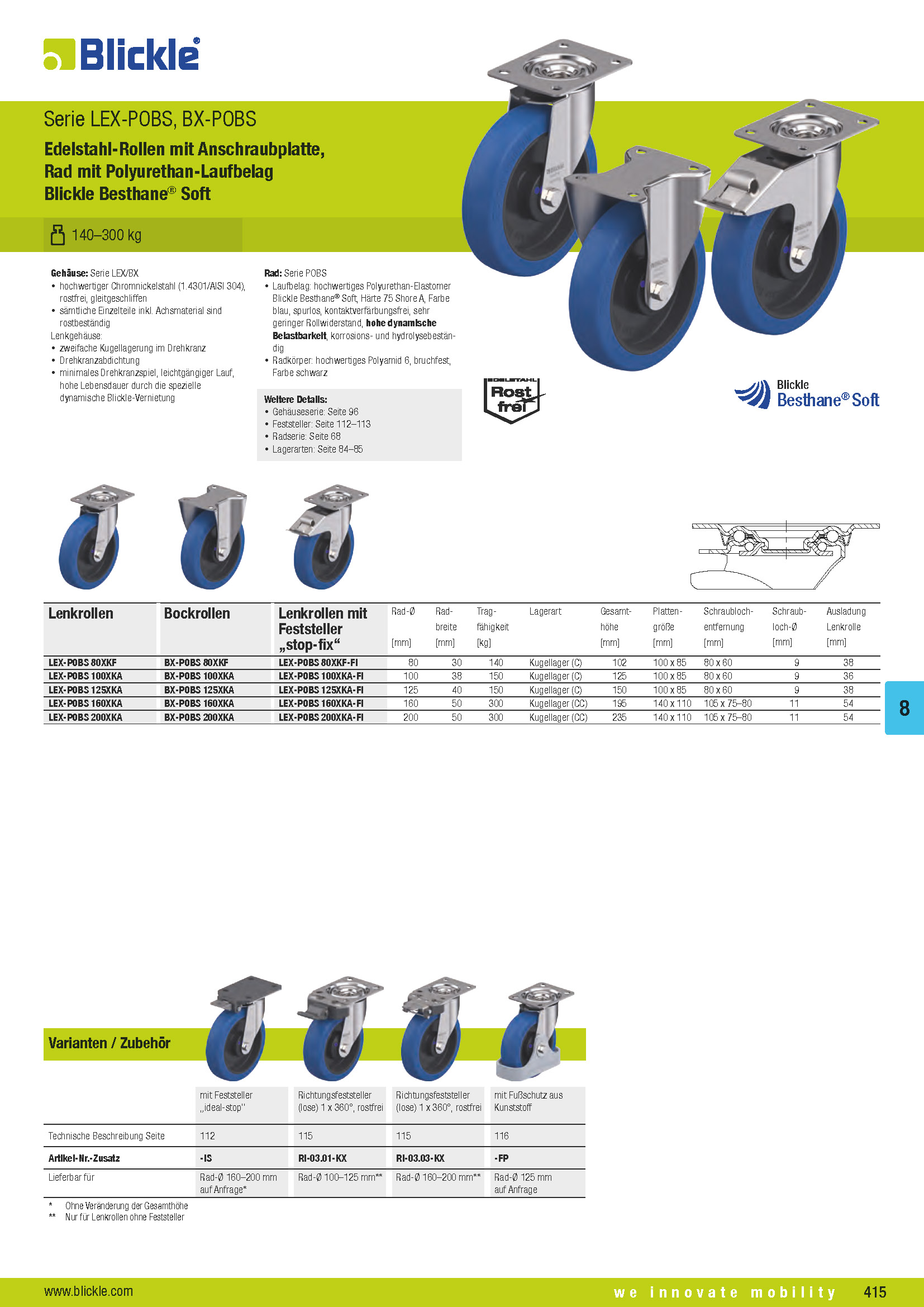 Blickle®

Serie LEX-POBS, BX-POBS

Edelstahl-Rollen mit Anschraubplatte, Rad mit Polyurethan-Laufbelag Blickle Besthane® Soft

140–300 kg

Gehäuse: Serie LEX/BX
• hochwertiger Chromnickelstahl (1.4301/AISI 304), rostfrei, gleitgeschliffen
• sämtliche Einzelteile inkl. Achsmaterial sind rostbeständig
Lenkgehäuse:
• zweifache Kugellagerung im Drehkranz
• Drehkranzabdichtung
• minimales Drehkranzspiel, leichtgängiger Lauf, hohe Lebensdauer durch die spezielle dynamische Blickle-Vernietung

Rad: Serie POBS
• Laufbelag: hochwertiges Polyurethan-Elastomer Blickle Besthane® Soft, Härte 75 Shore A, Farbe blau, spurlos, kontaktverfärbungsfrei, sehr geringer Rollwiderstand, hohe dynamische Belastbarkeit, korrosions- und hydrolysebeständig
• Radkörper: hochwertiges Polyamid 6, bruchfest, Farbe schwarz

Weitere Details:
• Gehäuseserie: Seite 96
• Feststeller: Seite 112–113
• Radserie: Seite 68
• Lagerarten: Seite 84–85

EDELSTAHL Rost frei

Blickle Besthane® Soft

| Lenkrollen | Bockrollen | Lenkrollen mit Feststeller „stop-fix“ | Rad-Ø [mm] | Rad-breite [mm] | Trag-fähigkeit [kg] | Lagerart | Gesamt-höhe [mm] | Platten-größe [mm] | Schraubloch-entfernung [mm] | Schraub-loch-Ø [mm] | Ausladung Lenkrolle [mm] |
|---|---|---|---|---|---|---|---|---|---|---|---|
| LEX-POBS 80XKF | BX-POBS 80XKF | LEX-POBS 80XKF-FI | 80 | 30 | 140 | Kugellager (C) | 102 | 100 x 85 | 80 x 60 | 9 | 38 |
| LEX-POBS 100XKA | BX-POBS 100XKA | LEX-POBS 100XKA-FI | 100 | 38 | 150 | Kugellager (C) | 125 | 100 x 85 | 80 x 60 | 9 | 36 |
| LEX-POBS 125XKA | BX-POBS 125XKA | LEX-POBS 125XKA-FI | 125 | 40 | 150 | Kugellager (C) | 150 | 100 x 85 | 80 x 60 | 9 | 38 |
| LEX-POBS 160XKA | BX-POBS 160XKA | LEX-POBS 160XKA-FI | 160 | 50 | 300 | Kugellager (CC) | 195 | 140 x 110 | 105 x 75–80 | 11 | 54 |
| LEX-POBS 200XKA | BX-POBS 200XKA | LEX-POBS 200XKA-FI | 200 | 50 | 300 | Kugellager (CC) | 235 | 140 x 110 | 105 x 75–80 | 11 | 54 |

8

Varianten / Zubehör

| | mit Feststeller „ideal-stop" | Richtungsfeststeller (lose) 1 x 360°, rostfrei | Richtungsfeststeller (lose) 1 x 360°, rostfrei | mit Fußschutz aus Kunststoff |
|---|---|---|---|---|
| Technische Beschreibung Seite | 112 | 115 | 115 | 116 |
| Artikel-Nr.-Zusatz | -IS | RI-03.01-KX | RI-03.03-KX | -FP |
| Lieferbar für | Rad-Ø 160–200 mm auf Anfrage* | Rad-Ø 100–125 mm** | Rad-Ø 160–200 mm** | Rad-Ø 125 mm auf Anfrage |

* Ohne Veränderung der Gesamthöhe
** Nur für Lenkrollen ohne Feststeller

www.blickle.com
we innovate mobility 415